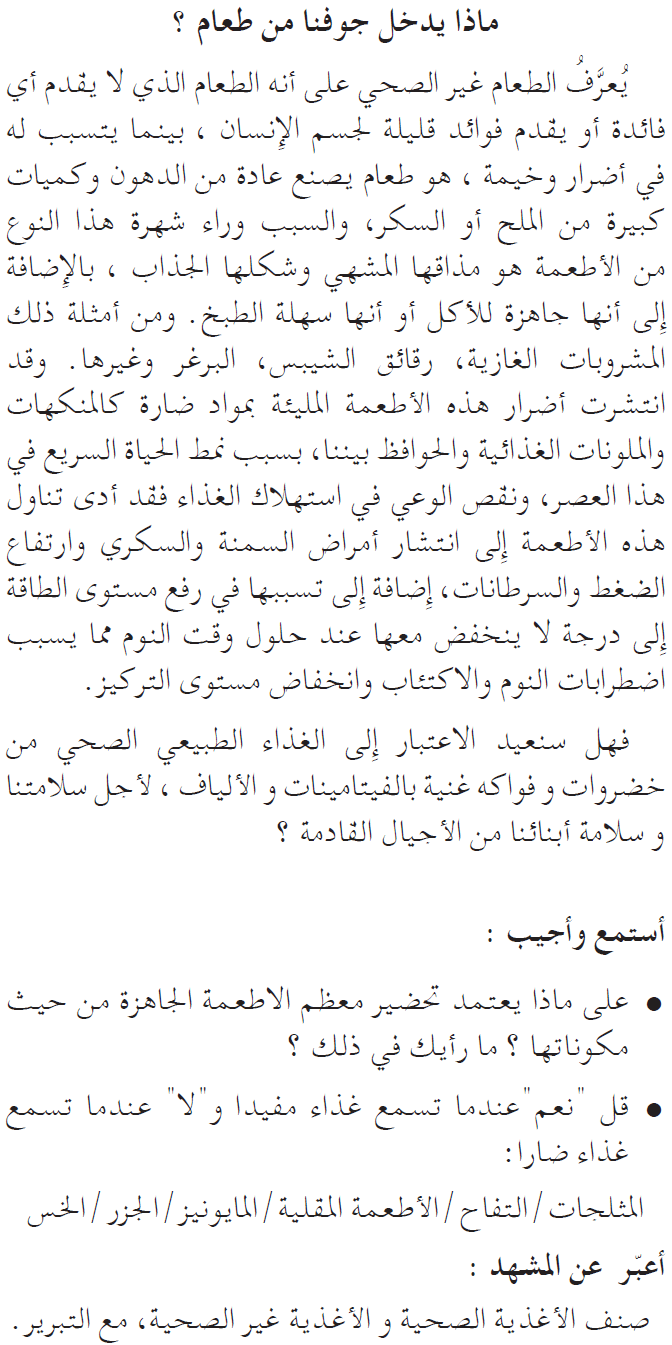 ماذا يدخل جوفنا من طعام ؟

يُعرَّفُ الطعام غير الصحي على أنه الطعام الذي لا يقدم أي فائدة أو يقدم فوائد قليلة لجسم الإنسان ، بينما يتسبب له في أضرار وخيمة ، هو طعام يصنع عادة من الدهون وكميات كبيرة من الملح أو السكر، والسبب وراء شهرة هذا النوع من الأطعمة هو مذاقها المشهي وشكلها الجذاب ، بالإضافة إلى أنها جاهزة للأكل أو أنها سهلة الطبخ. ومن أمثلة ذلك المشروبات الغازية، رقائق الشيبس، البرغر وغيرها. وقد انتشرت أضرار هذه الأطعمة المليئة بمواد ضارة كالمنكهات والملونات الغذائية والحوافظ بيننا، بسبب نمط الحياة السريع في هذا العصر، ونقص الوعي في استهلاك الغذاء فقد أدى تناول هذه الأطعمة إلى انتشار أمراض السمنة والسكري وارتفاع الضغط والسرطانات، إضافة إلى تسببها في رفع مستوى الطاقة إلى درجة لا ينخفض معها عند حلول وقت النوم مما يسبب اضطرابات النوم والاكتئاب وانخفاض مستوى التركيز.

فهل سنعيد الاعتبار إلى الغذاء الطبيعي الصحي من خضروات و فواكه غنية بالفيتامينات و الألياف ، لأجل سلامتنا و سلامة أبنائنا من الأجيال القادمة ؟

أستمع وأجيب :

● على ماذا يعتمد تحضير معظم الاطعمة الجاهزة من حيث مكوناتها ؟ ما رأيك في ذلك ؟

● قل "نعم"عندما تسمع غذاء مفيدا و"لا" عندما تسمع غذاء ضارا:

المثلجات / التفاح / الأطعمة المقلية / المايونيز / الجزر / الخس

أعبّر عن المشهد :

صنف الأغذية الصحية و الأغذية غير الصحية، مع التبرير.